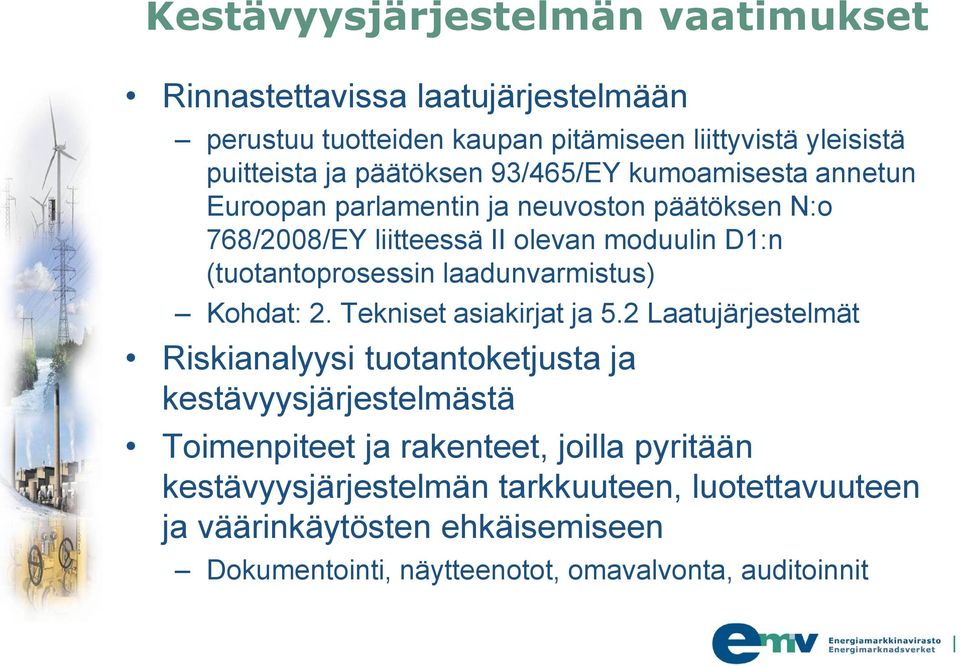 Kestävyysjärjestelmän vaatimukset

• Rinnastettavissa laatujärjestelmään

– perustuu tuotteiden kaupan pitämiseen liittyvistä yleisistä puitteista ja päätöksen 93/465/EY kumoamisesta annetun Euroopan parlamentin ja neuvoston päätöksen N:o 768/2008/EY liitteessä II olevan moduulin D1:n (tuotantoprosessin laadunvarmistus)

– Kohdat: 2. Tekniset asiakirjat ja 5.2 Laatujärjestelmät

• Riskianalyysi tuotantoketjusta ja kestävyysjärjestelmästä

• Toimenpiteet ja rakenteet, joilla pyritään kestävyysjärjestelmän tarkkuuteen, luotettavuuteen ja väärinkäytösten ehkäisemiseen

– Dokumentointi, näytteenotot, omavalvonta, auditoinnit

emv Energiamarkkinavirasto Energimarknadsverket